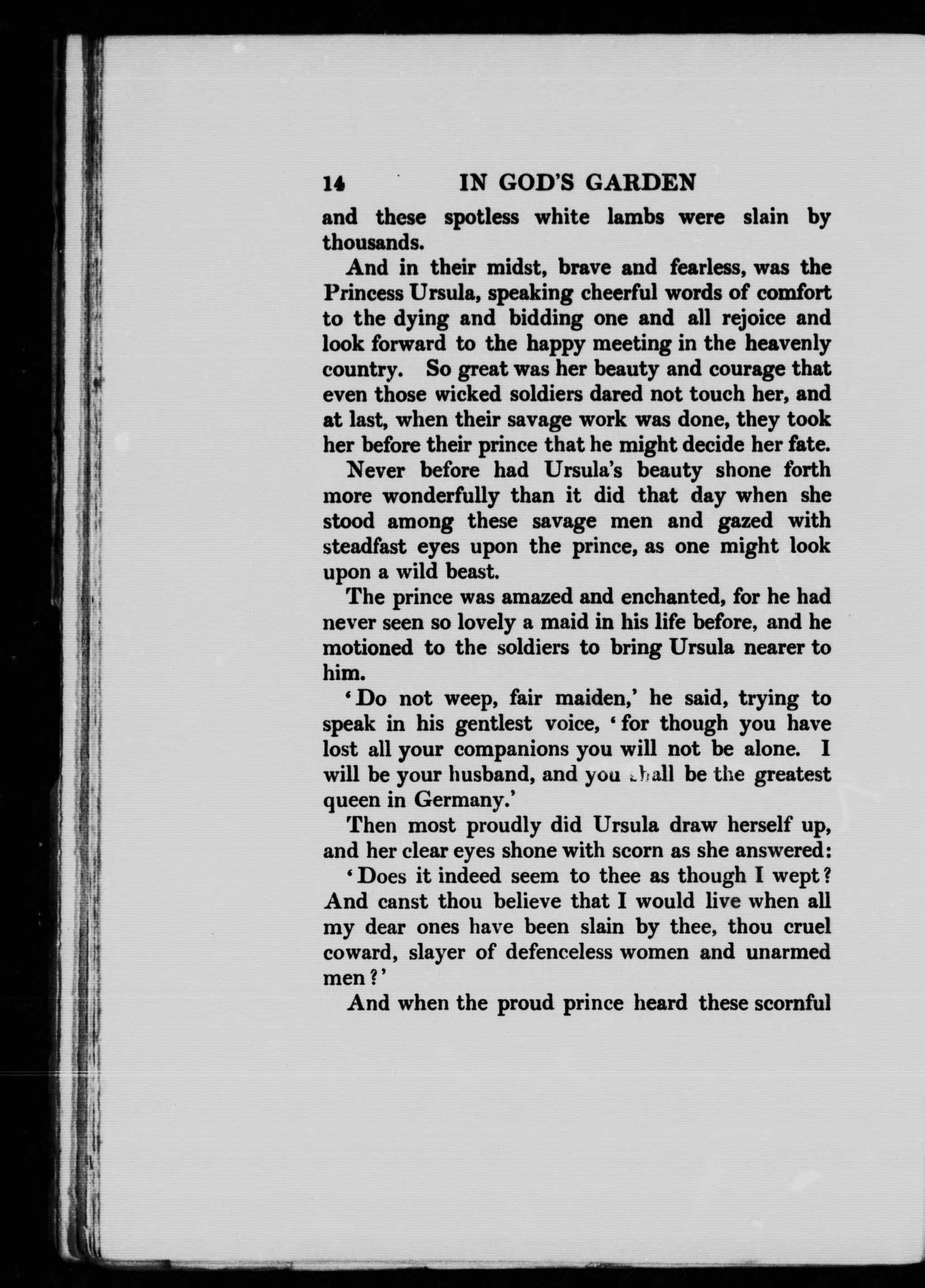 14 IN GOD'S GARDEN

and these spotless white lambs were slain by thousands.

And in their midst, brave and fearless, was the Princess Ursula, speaking cheerful words of comfort to the dying and bidding one and all rejoice and look forward to the happy meeting in the heavenly country. So great was her beauty and courage that even those wicked soldiers dared not touch her, and at last, when their savage work was done, they took her before their prince that he might decide her fate.

Never before had Ursula's beauty shone forth more wonderfully than it did that day when she stood among these savage men and gazed with steadfast eyes upon the prince, as one might look upon a wild beast.

The prince was amazed and enchanted, for he had never seen so lovely a maid in his life before, and he motioned to the soldiers to bring Ursula nearer to him.

'Do not weep, fair maiden,' he said, trying to speak in his gentlest voice, 'for though you have lost all your companions you will not be alone. I will be your husband, and you shall be the greatest queen in Germany.'

Then most proudly did Ursula draw herself up, and her clear eyes shone with scorn as she answered:

'Does it indeed seem to thee as though I wept? And canst thou believe that I would live when all my dear ones have been slain by thee, thou cruel coward, slayer of defenceless women and unarmed men?'

And when the proud prince heard these scornful